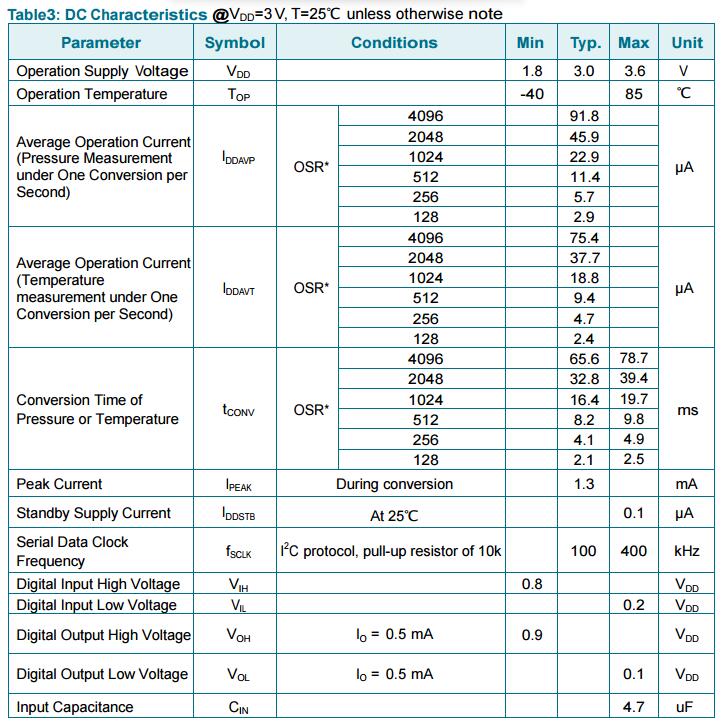 Table3: DC Characteristics @$V_{DD}$=3 V, T=25℃ unless otherwise note

| Parameter | Symbol | Conditions | | Min | Typ. | Max | Unit |
|---|---|---|---|---|---|---|---|
| Operation Supply Voltage | $V_{DD}$ | | | 1.8 | 3.0 | 3.6 | V |
| Operation Temperature | $T_{OP}$ | | | -40 | | 85 | ℃ |
| Average Operation Current (Pressure Measurement under One Conversion per Second) | $I_{DDAVP}$ | OSR* | 4096 | | 91.8 | | µA |
| | | | 2048 | | 45.9 | | |
| | | | 1024 | | 22.9 | | |
| | | | 512 | | 11.4 | | |
| | | | 256 | | 5.7 | | |
| | | | 128 | | 2.9 | | |
| Average Operation Current (Temperature measurement under One Conversion per Second) | $I_{DDAVT}$ | OSR* | 4096 | | 75.4 | | µA |
| | | | 2048 | | 37.7 | | |
| | | | 1024 | | 18.8 | | |
| | | | 512 | | 9.4 | | |
| | | | 256 | | 4.7 | | |
| | | | 128 | | 2.4 | | |
| Conversion Time of Pressure or Temperature | $t_{CONV}$ | OSR* | 4096 | | 65.6 | 78.7 | ms |
| | | | 2048 | | 32.8 | 39.4 | |
| | | | 1024 | | 16.4 | 19.7 | |
| | | | 512 | | 8.2 | 9.8 | |
| | | | 256 | | 4.1 | 4.9 | |
| | | | 128 | | 2.1 | 2.5 | |
| Peak Current | $I_{PEAK}$ | During conversion | | | 1.3 | | mA |
| Standby Supply Current | $I_{DDSTB}$ | At 25℃ | | | | 0.1 | µA |
| Serial Data Clock Frequency | $f_{SCLK}$ | $I^2C$ protocol, pull-up resistor of 10k | | | 100 | 400 | kHz |
| Digital Input High Voltage | $V_{IH}$ | | | 0.8 | | | $V_{DD}$ |
| Digital Input Low Voltage | $V_{IL}$ | | | | | 0.2 | $V_{DD}$ |
| Digital Output High Voltage | $V_{OH}$ | $I_O$ = 0.5 mA | | 0.9 | | | $V_{DD}$ |
| Digital Output Low Voltage | $V_{OL}$ | $I_O$ = 0.5 mA | | | | 0.1 | $V_{DD}$ |
| Input Capacitance | $C_{IN}$ | | | | | 4.7 | uF |